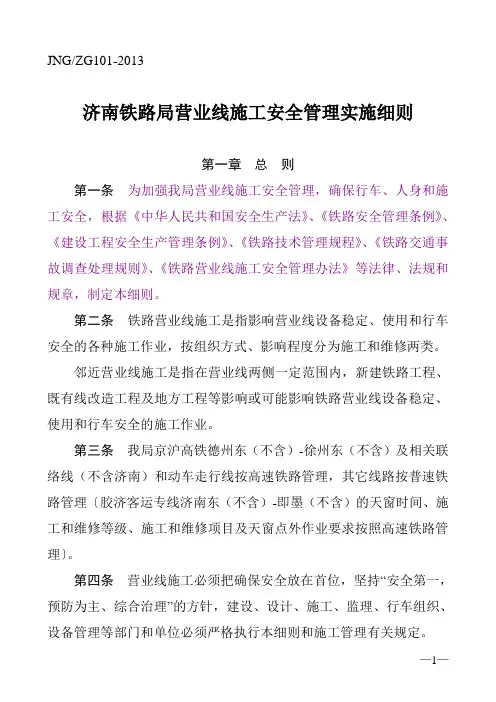 JNG/ZG101-2013

济南铁路局营业线施工安全管理实施细则

第一章　总　则

第一条　为加强我局营业线施工安全管理，确保行车、人身和施工安全，根据《中华人民共和国安全生产法》、《铁路安全管理条例》、《建设工程安全生产管理条例》、《铁路技术管理规程》、《铁路交通事故调查处理规则》、《铁路营业线施工安全管理办法》等法律、法规和规章，制定本细则。

第二条　铁路营业线施工是指影响营业线设备稳定、使用和行车安全的各种施工作业，按组织方式、影响程度分为施工和维修两类。

邻近营业线施工是指在营业线两侧一定范围内，新建铁路工程、既有线改造工程及地方工程等影响或可能影响铁路营业线设备稳定、使用和行车安全的施工作业。

第三条　我局京沪高铁德州东（不含）-徐州东（不含）及相关联络线（不含济南）和动车走行线按高速铁路管理，其它线路按普速铁路管理〔胶济客运专线济南东（不含）-即墨（不含）的天窗时间、施工和维修等级、施工和维修项目及天窗点外作业要求按照高速铁路管理〕。

第四条　营业线施工必须把确保安全放在首位，坚持“安全第一，预防为主、综合治理”的方针，建设、设计、施工、监理、行车组织、设备管理等部门和单位必须严格执行本细则和施工管理有关规定。

—1—